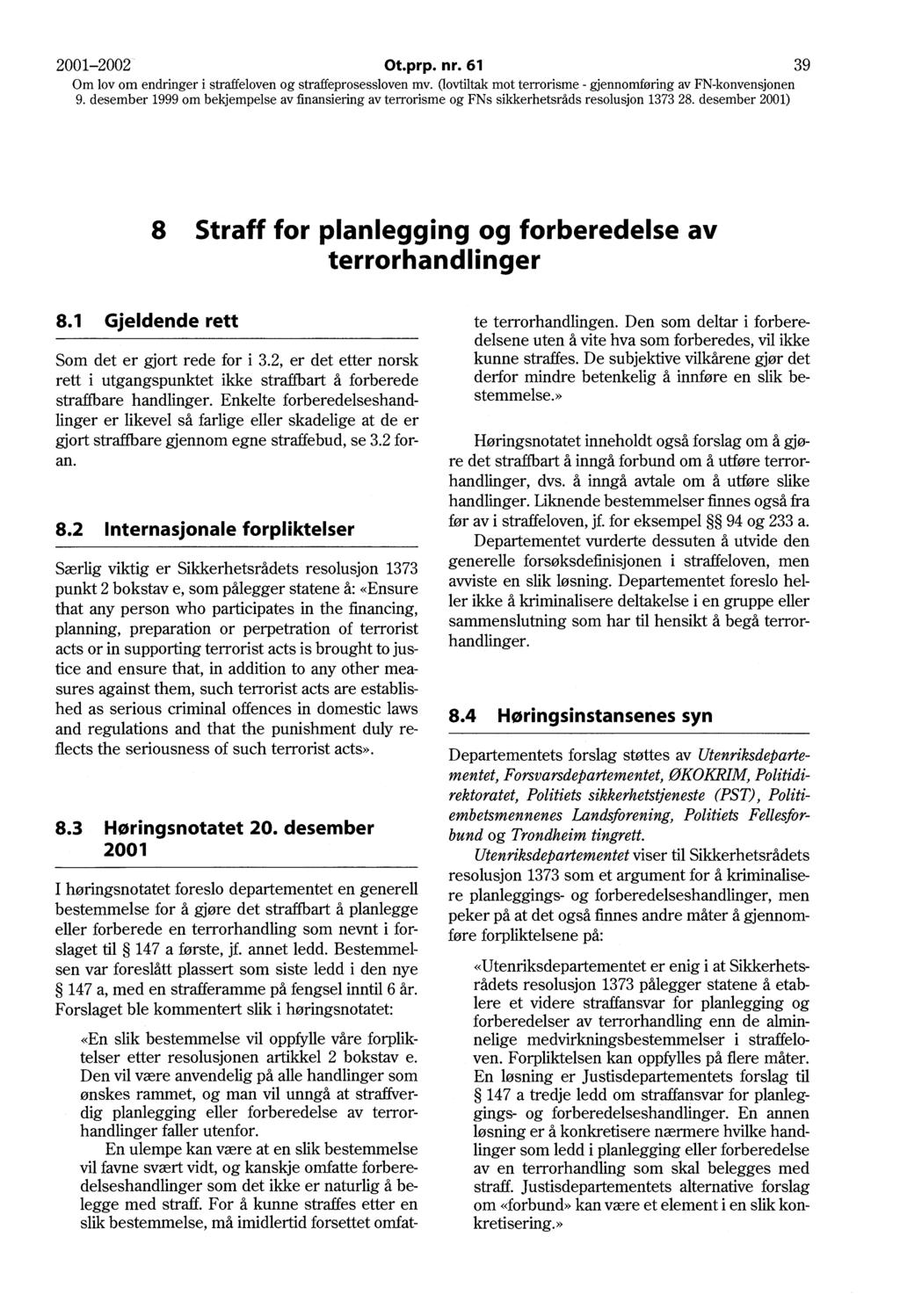 2001–2002 Ot.prp. nr. 61 39
Om lov om endringer i straffeloven og straffeprosessloven mv. (lovtiltak mot terrorisme - gjennomføring av FN-konvensjonen 9. desember 1999 om bekjempelse av finansiering av terrorisme og FNs sikkerhetsråds resolusjon 1373 28. desember 2001)

8 Straff for planlegging og forberedelse av terrorhandlinger

8.1 Gjeldende rett

Som det er gjort rede for i 3.2, er det etter norsk rett i utgangspunktet ikke straffbart å forberede straffbare handlinger. Enkelte forberedelseshandlinger er likevel så farlige eller skadelige at de er gjort straffbare gjennom egne straffebud, se 3.2 foran.

8.2 Internasjonale forpliktelser

Særlig viktig er Sikkerhetsrådets resolusjon 1373 punkt 2 bokstav e, som pålegger statene å: «Ensure that any person who participates in the financing, planning, preparation or perpetration of terrorist acts or in supporting terrorist acts is brought to justice and ensure that, in addition to any other measures against them, such terrorist acts are established as serious criminal offences in domestic laws and regulations and that the punishment duly reflects the seriousness of such terrorist acts».

8.3 Høringsnotatet 20. desember 2001

I høringsnotatet foreslo departementet en generell bestemmelse for å gjøre det straffbart å planlegge eller forberede en terrorhandling som nevnt i forslaget til § 147 a første, jf. annet ledd. Bestemmelsen var foreslått plassert som siste ledd i den nye § 147 a, med en strafferamme på fengsel inntil 6 år. Forslaget ble kommentert slik i høringsnotatet:

«En slik bestemmelse vil oppfylle våre forpliktelser etter resolusjonen artikkel 2 bokstav e. Den vil være anvendelig på alle handlinger som ønskes rammet, og man vil unngå at straffverdig planlegging eller forberedelse av terrorhandlinger faller utenfor.

En ulempe kan være at en slik bestemmelse vil favne svært vidt, og kanskje omfatte forberedelseshandlinger som det ikke er naturlig å belegge med straff. For å kunne straffes etter en slik bestemmelse, må imidlertid forsettet omfatte terrorhandlingen. Den som deltar i forberedelsene uten å vite hva som forberedes, vil ikke kunne straffes. De subjektive vilkårene gjør det derfor mindre betenkelig å innføre en slik bestemmelse.»

Høringsnotatet inneholdt også forslag om å gjøre det straffbart å inngå forbund om å utføre terrorhandlinger, dvs. å inngå avtale om å utføre slike handlinger. Liknende bestemmelser finnes også fra før av i straffeloven, jf. for eksempel §§ 94 og 233 a.

Departementet vurderte dessuten å utvide den generelle forsøksdefinisjonen i straffeloven, men avviste en slik løsning. Departementet foreslo heller ikke å kriminalisere deltakelse i en gruppe eller sammenslutning som har til hensikt å begå terrorhandlinger.

8.4 Høringsinstansenes syn

Departementets forslag støttes av Utenriksdepartementet, Forsvarsdepartementet, ØKOKRIM, Politidirektoratet, Politiets sikkerhetstjeneste (PST), Politiembetsmennenes Landsforening, Politiets Fellesforbund og Trondheim tingrett.

Utenriksdepartementet viser til Sikkerhetsrådets resolusjon 1373 som et argument for å kriminalisere planleggings- og forberedelseshandlinger, men peker på at det også finnes andre måter å gjennomføre forpliktelsene på:

«Utenriksdepartementet er enig i at Sikkerhetsrådets resolusjon 1373 pålegger statene å etablere et videre straffansvar for planlegging og forberedelser av terrorhandling enn de alminnelige medvirkningsbestemmelser i straffeloven. Forpliktelsen kan oppfylles på flere måter. En løsning er Justisdepartementets forslag til § 147 a tredje ledd om straffansvar for planleggings- og forberedelseshandlinger. En annen løsning er å konkretisere nærmere hvilke handlinger som ledd i planlegging eller forberedelse av en terrorhandling som skal belegges med straff. Justisdepartementets alternative forslag om «forbund» kan være et element i en slik konkretisering.»